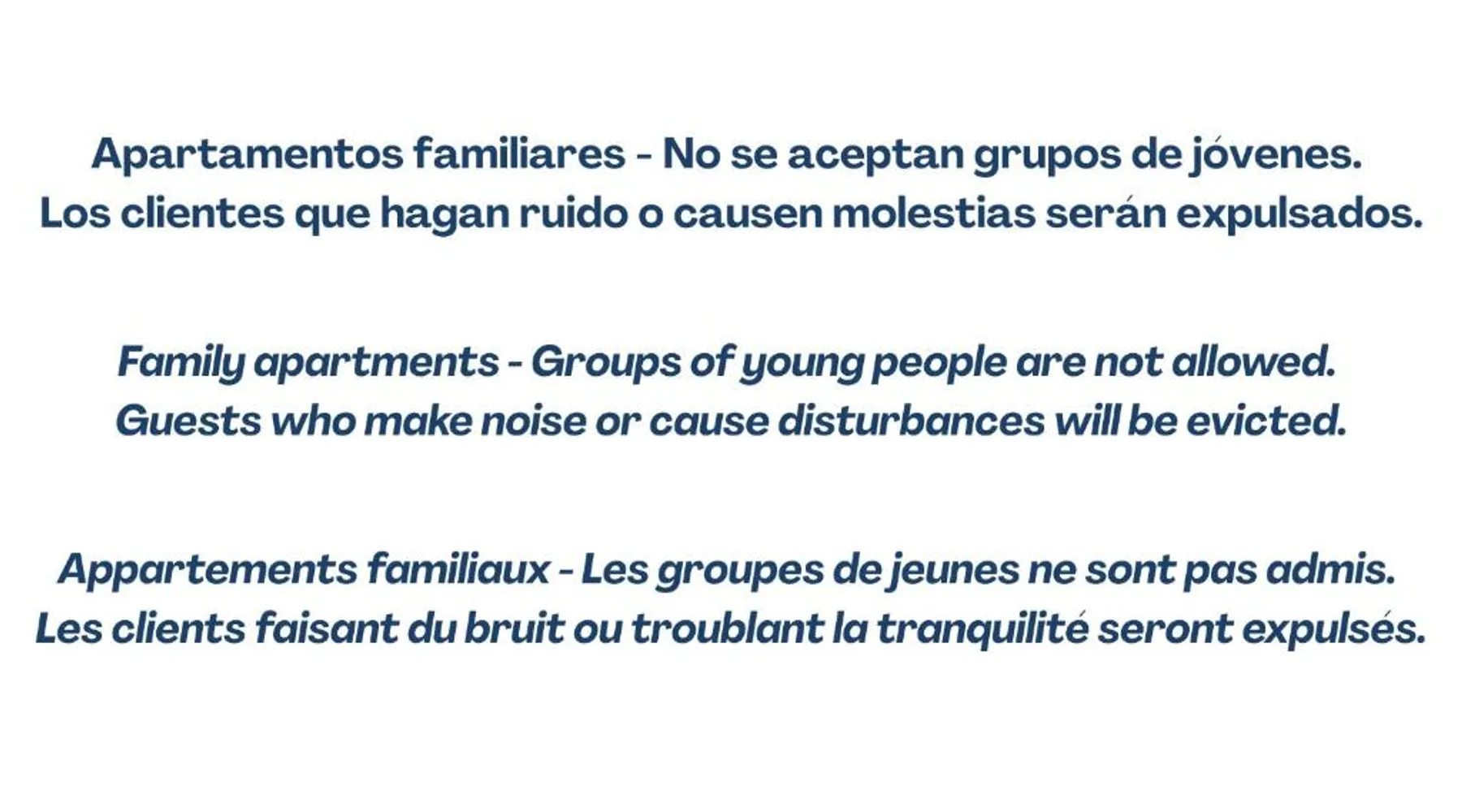 Apartamentos familiares - No se aceptan grupos de jóvenes. Los clientes que hagan ruido o causen molestias serán expulsados.

Family apartments - Groups of young people are not allowed. Guests who make noise or cause disturbances will be evicted.

Appartements familiaux - Les groupes de jeunes ne sont pas admis. Les clients faisant du bruit ou troublant la tranquilité seront expulsés.